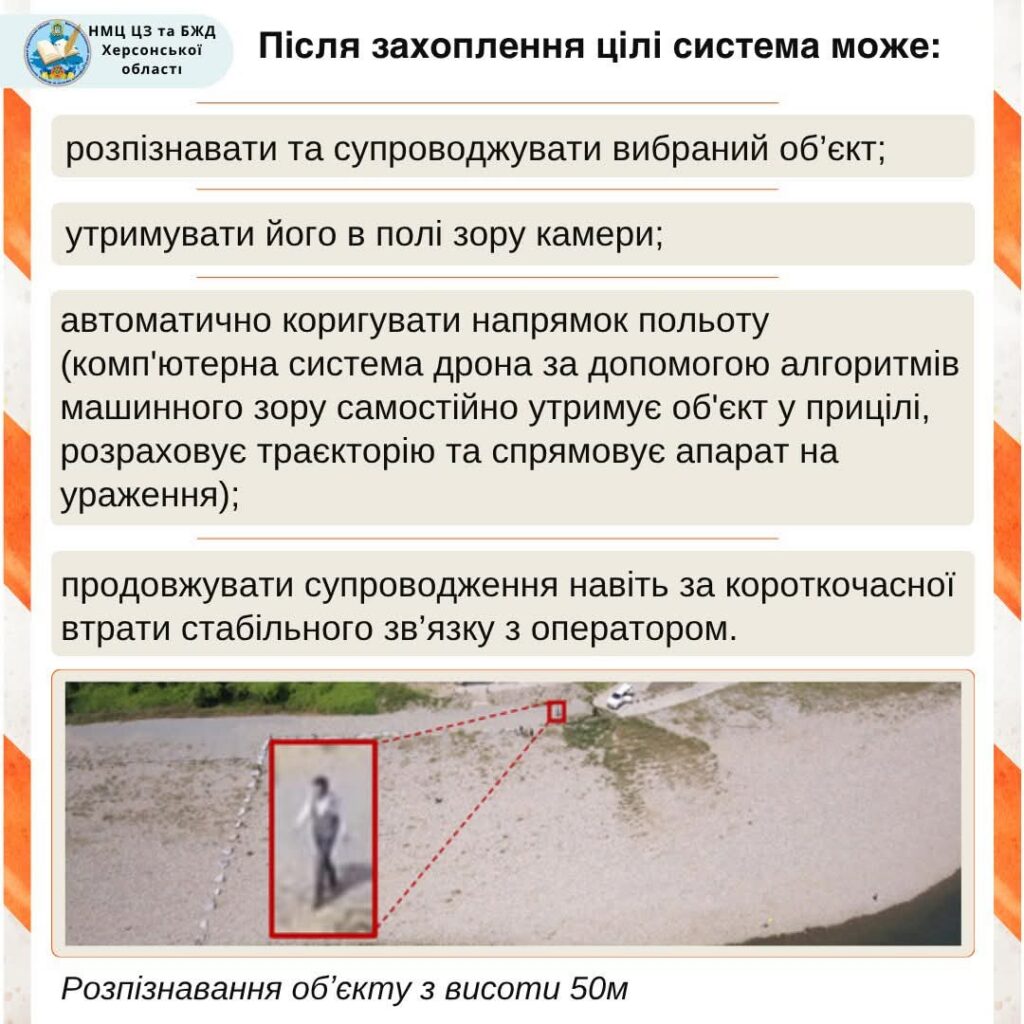 НМЦ ЦЗ та БЖД
Херсонської
області

Після захоплення цілі система може:

розпізнавати та супроводжувати вибраний об'єкт;

утримувати його в полі зору камери;

автоматично коригувати напрямок польоту (комп'ютерна система дрона за допомогою алгоритмів машинного зору самостійно утримує об'єкт у прицілі, розраховує траєкторію та спрямовує апарат на ураження);

продовжувати супроводження навіть за короткочасної втрати стабільного зв'язку з оператором.

Розпізнавання об'єкту з висоти 50м